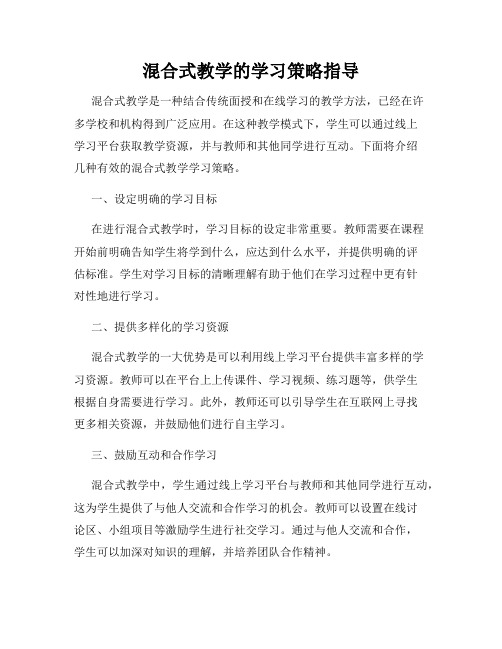 混合式教学的学习策略指导

混合式教学是一种结合传统面授和在线学习的教学方法，已经在许多学校和机构得到广泛应用。在这种教学模式下，学生可以通过线上学习平台获取教学资源，并与教师和其他同学进行互动。下面将介绍几种有效的混合式教学学习策略。

一、设定明确的学习目标

在进行混合式教学时，学习目标的设定非常重要。教师需要在课程开始前明确告知学生将学到什么，应达到什么水平，并提供明确的评估标准。学生对学习目标的清晰理解有助于他们在学习过程中更有针对性地进行学习。

二、提供多样化的学习资源

混合式教学的一大优势是可以利用线上学习平台提供丰富多样的学习资源。教师可以在平台上上传课件、学习视频、练习题等，供学生根据自身需要进行学习。此外，教师还可以引导学生在互联网上寻找更多相关资源，并鼓励他们进行自主学习。

三、鼓励互动和合作学习

混合式教学中，学生通过线上学习平台与教师和其他同学进行互动，这为学生提供了与他人交流和合作学习的机会。教师可以设置在线讨论区、小组项目等激励学生进行社交学习。通过与他人交流和合作，学生可以加深对知识的理解，并培养团队合作精神。